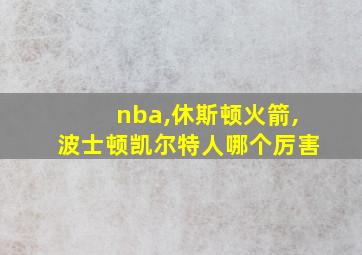 nba,休斯顿火箭,
波士顿凯尔特人哪个厉害